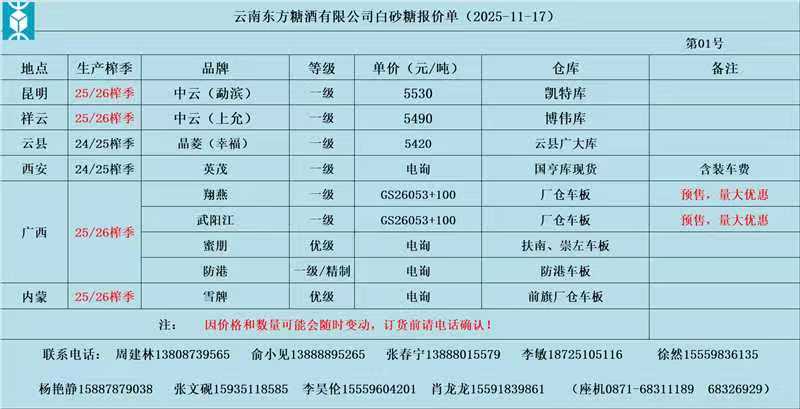 云南东方糖酒有限公司白砂糖报价单（2025-11-17）

第01号

| 地点 | 生产榨季 | 品牌 | 等级 | 单价（元/吨） | 仓库 | 备注 |
|---|---|---|---|---|---|---|
| 昆明 | 25/26榨季 | 中云（勐滨） | 一级 | 5530 | 凯特库 | |
| 祥云 | 25/26榨季 | 中云（上允） | 一级 | 5490 | 博伟库 | |
| 云县 | 24/25榨季 | 晶菱（幸福） | 一级 | 5420 | 云县广大库 | |
| 西安 | 24/25榨季 | 英茂 | 一级 | 电询 | 国亨库现货 | 含装车费 |
| 广西 | 25/26榨季 | 翔燕 | 一级 | GS26053+100 | 厂仓车板 | 预售，量大优惠 |
| | | 武阳江 | 一级 | GS26053+100 | 厂仓车板 | 预售，量大优惠 |
| | | 蜜朋 | 优级 | 电询 | 扶南、崇左车板 | |
| | | 防港 | 一级/精制 | 电询 | 防港车板 | |
| 内蒙 | 25/26榨季 | 雪牌 | 优级 | 电询 | 前旗厂仓车板 | |

注： 因价格和数量可能会随时变动，订货前请电话确认！

联系电话： 周建林13808739565 俞小见13888895265 张春宁13888015579 李敏18725105116 徐然15559836135

杨艳静15887879038 张文砚15935118585 李昊伦15559604201 肖龙龙15591839861 （座机0871-68311189 68326929）